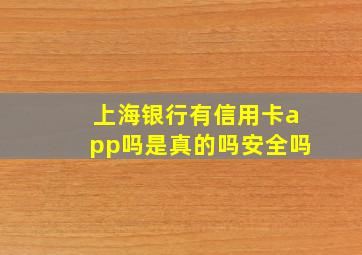 上海银行有信用卡app吗是真的吗安全吗